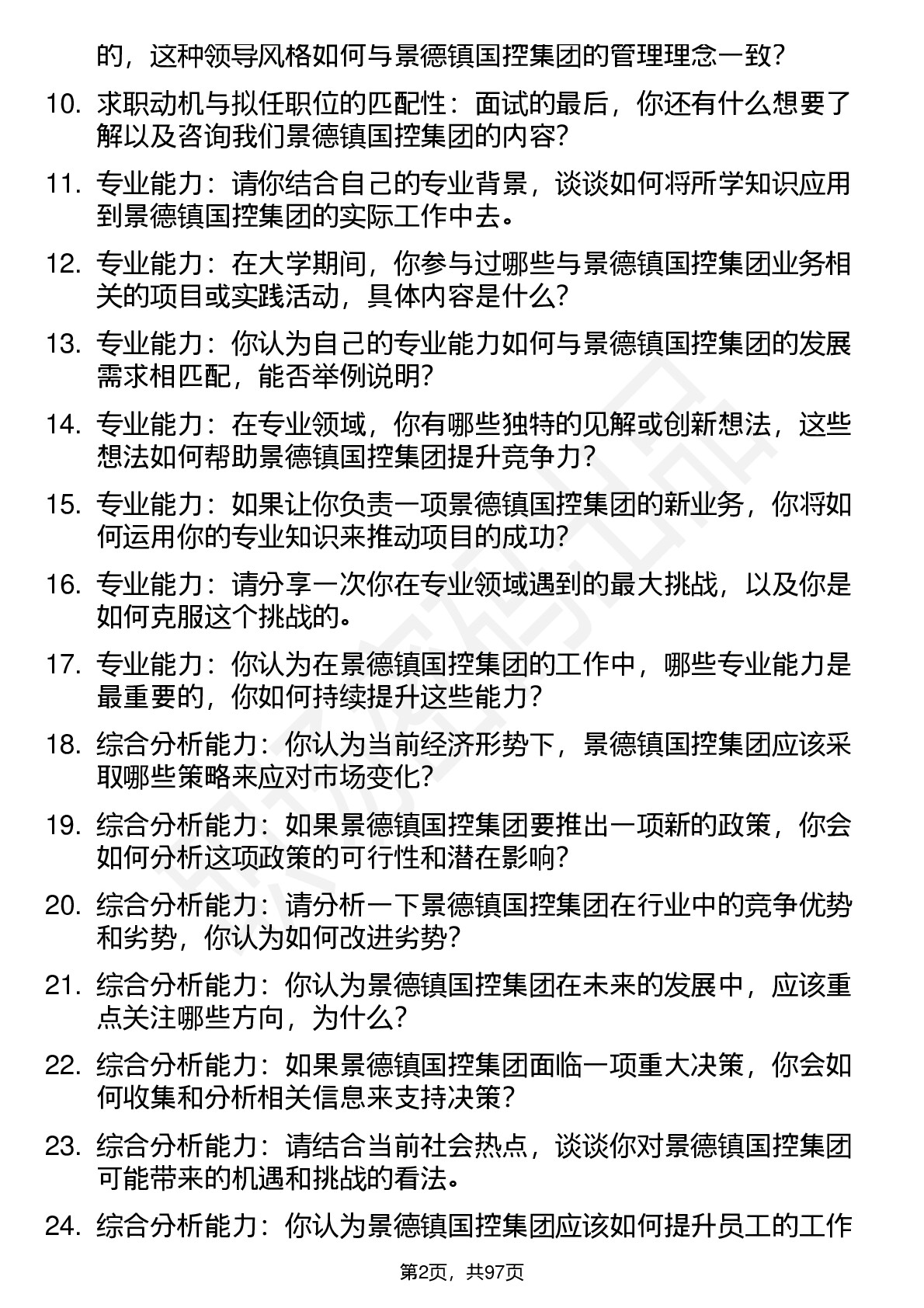 的，这种领导风格如何与景德镇国控集团的管理理念一致？

10. 求职动机与拟任职位的匹配性：面试的最后，你还有什么想要了解以及咨询我们景德镇国控集团的内容？

11. 专业能力：请你结合自己的专业背景，谈谈如何将所学知识应用到景德镇国控集团的实际工作中去。

12. 专业能力：在大学期间，你参与过哪些与景德镇国控集团业务相关的项目或实践活动，具体内容是什么？

13. 专业能力：你认为自己的专业能力如何与景德镇国控集团的发展需求相匹配，能否举例说明？

14. 专业能力：在专业领域，你有哪些独特的见解或创新想法，这些想法如何帮助景德镇国控集团提升竞争力？

15. 专业能力：如果让你负责一项景德镇国控集团的新业务，你将如何运用你的专业知识来推动项目的成功？

16. 专业能力：请分享一次你在专业领域遇到的最大挑战，以及你是如何克服这个挑战的。

17. 专业能力：你认为在景德镇国控集团的工作中，哪些专业能力是最重要的，你如何持续提升这些能力？

18. 综合分析能力：你认为当前经济形势下，景德镇国控集团应该采取哪些策略来应对市场变化？

19. 综合分析能力：如果景德镇国控集团要推出一项新的政策，你会如何分析这项政策的可行性和潜在影响？

20. 综合分析能力：请分析一下景德镇国控集团在行业中的竞争优势和劣势，你认为如何改进劣势？

21. 综合分析能力：你认为景德镇国控集团在未来的发展中，应该重点关注哪些方向，为什么？

22. 综合分析能力：如果景德镇国控集团面临一项重大决策，你会如何收集和分析相关信息来支持决策？

23. 综合分析能力：请结合当前社会热点，谈谈你对景德镇国控集团可能带来的机遇和挑战的看法。

24. 综合分析能力：你认为景德镇国控集团应该如何提升员工的工作

第2页，共97页